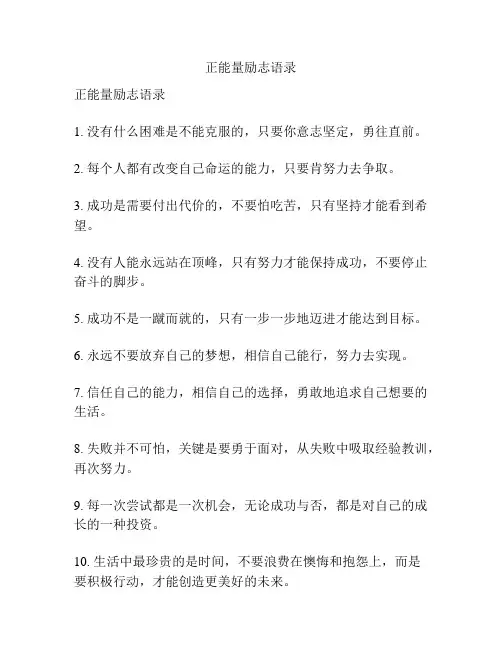 正能量励志语录

正能量励志语录

1. 没有什么困难是不能克服的，只要你意志坚定，勇往直前。

2. 每个人都有改变自己命运的能力，只要肯努力去争取。

3. 成功是需要付出代价的，不要怕吃苦，只有坚持才能看到希望。

4. 没有人能永远站在顶峰，只有努力才能保持成功，不要停止奋斗的脚步。

5. 成功不是一蹴而就的，只有一步一步地迈进才能达到目标。

6. 永远不要放弃自己的梦想，相信自己能行，努力去实现。

7. 信任自己的能力，相信自己的选择，勇敢地追求自己想要的生活。

8. 失败并不可怕，关键是要勇于面对，从失败中吸取经验教训，再次努力。

9. 每一次尝试都是一次机会，无论成功与否，都是对自己的成长的一种投资。

10. 生活中最珍贵的是时间，不要浪费在懊悔和抱怨上，而是要积极行动，才能创造更美好的未来。